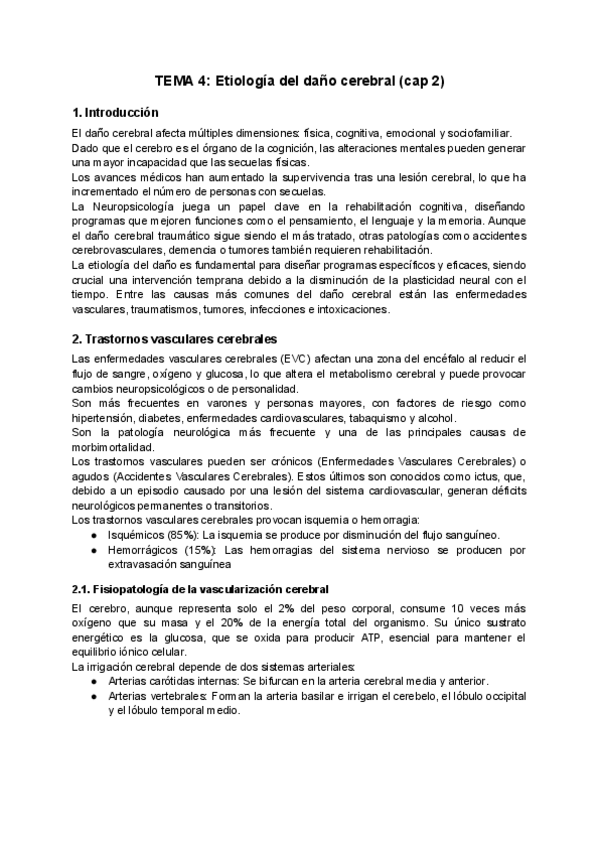 TEMA 4: Etiología del daño cerebral (cap 2)

1. Introducción

El daño cerebral afecta múltiples dimensiones: física, cognitiva, emocional y sociofamiliar.
Dado que el cerebro es el órgano de la cognición, las alteraciones mentales pueden generar una mayor incapacidad que las secuelas físicas.
Los avances médicos han aumentado la supervivencia tras una lesión cerebral, lo que ha incrementado el número de personas con secuelas.
La Neuropsicología juega un papel clave en la rehabilitación cognitiva, diseñando programas que mejoren funciones como el pensamiento, el lenguaje y la memoria. Aunque el daño cerebral traumático sigue siendo el más tratado, otras patologías como accidentes cerebrovasculares, demencia o tumores también requieren rehabilitación.
La etiología del daño es fundamental para diseñar programas específicos y eficaces, siendo crucial una intervención temprana debido a la disminución de la plasticidad neural con el tiempo. Entre las causas más comunes del daño cerebral están las enfermedades vasculares, traumatismos, tumores, infecciones e intoxicaciones.

2. Trastornos vasculares cerebrales

Las enfermedades vasculares cerebrales (EVC) afectan una zona del encéfalo al reducir el flujo de sangre, oxígeno y glucosa, lo que altera el metabolismo cerebral y puede provocar cambios neuropsicológicos o de personalidad.
Son más frecuentes en varones y personas mayores, con factores de riesgo como hipertensión, diabetes, enfermedades cardiovasculares, tabaquismo y alcohol.
Son la patología neurológica más frecuente y una de las principales causas de morbimortalidad.
Los trastornos vasculares pueden ser crónicos (Enfermedades Vasculares Cerebrales) o agudos (Accidentes Vasculares Cerebrales). Estos últimos son conocidos como ictus, que, debido a un episodio causado por una lesión del sistema cardiovascular, generan déficits neurológicos permanentes o transitorios.
Los trastornos vasculares cerebrales provocan isquemia o hemorragia:
● Isquémicos (85%): La isquemia se produce por disminución del flujo sanguíneo.
● Hemorrágicos (15%): Las hemorragias del sistema nervioso se producen por extravasación sanguínea

2.1. Fisiopatología de la vascularización cerebral

El cerebro, aunque representa solo el 2% del peso corporal, consume 10 veces más oxígeno que su masa y el 20% de la energía total del organismo. Su único sustrato energético es la glucosa, que se oxida para producir ATP, esencial para mantener el equilibrio iónico celular.
La irrigación cerebral depende de dos sistemas arteriales:
● Arterias carótidas internas: Se bifurcan en la arteria cerebral media y anterior.
● Arterias vertebrales: Forman la arteria basilar e irrigan el cerebelo, el lóbulo occipital y el lóbulo temporal medio.